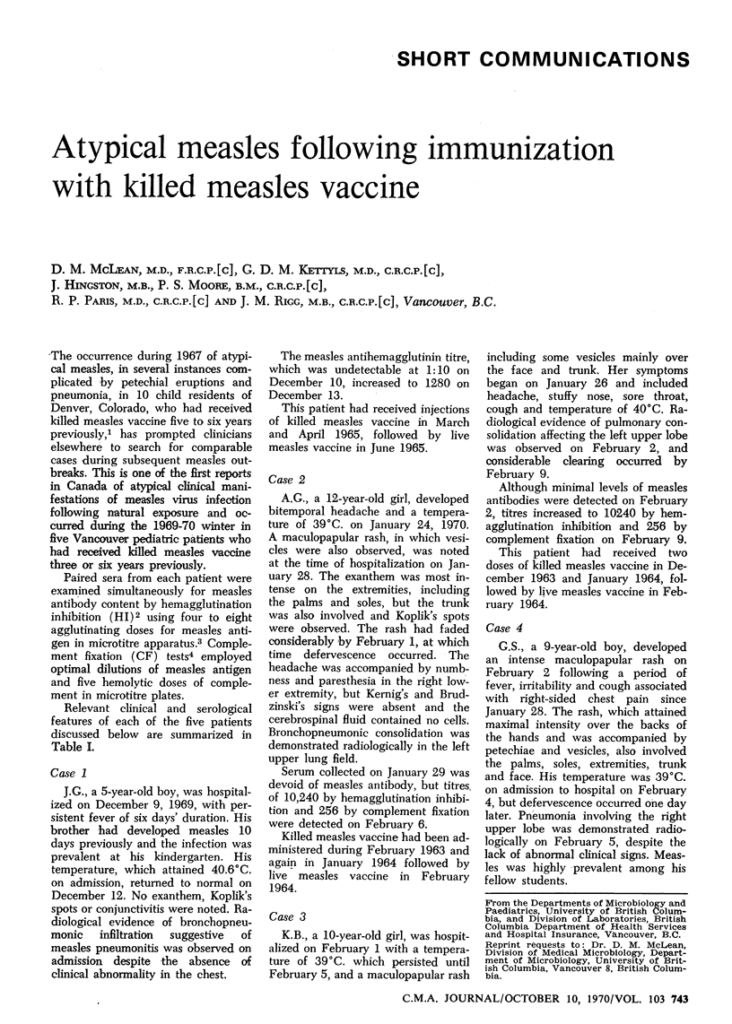 SHORT COMMUNICATIONS

Atypical measles following immunization with killed measles vaccine

D. M. McLean, M.D., F.R.C.P.[C], G. D. M. Kettyls, M.D., C.R.C.P.[C], J. Hingston, M.B., P. S. Moore, B.M., C.R.C.P.[C], R. P. Paris, M.D., C.R.C.P.[C] and J. M. Rigg, M.B., C.R.C.P.[C], Vancouver, B.C.

The occurrence during 1967 of atypical measles, in several instances complicated by petechial eruptions and pneumonia, in 10 child residents of Denver, Colorado, who had received killed measles vaccine five to six years previously,$^1$ has prompted clinicians elsewhere to search for comparable cases during subsequent measles outbreaks. This is one of the first reports in Canada of atypical clinical manifestations of measles virus infection following natural exposure and occurred during the 1969-70 winter in five Vancouver pediatric patients who had received killed measles vaccine three or six years previously.

Paired sera from each patient were examined simultaneously for measles antibody content by hemagglutination inhibition (HI)$^2$ using four to eight agglutinating doses for measles antigen in microtitre apparatus.$^3$ Complement fixation (CF) tests$^4$ employed optimal dilutions of measles antigen and five hemolytic doses of complement in microtitre plates.

Relevant clinical and serological features of each of the five patients discussed below are summarized in Table I.

Case 1

J.G., a 5-year-old boy, was hospitalized on December 9, 1969, with persistent fever of six days' duration. His brother had developed measles 10 days previously and the infection was prevalent at his kindergarten. His temperature, which attained 40.6°C. on admission, returned to normal on December 12. No exanthem, Koplik's spots or conjunctivitis were noted. Radiological evidence of bronchopneumonic infiltration suggestive of measles pneumonitis was observed on admission despite the absence of clinical abnormality in the chest.

The measles antihemagglutinin titre, which was undetectable at 1:10 on December 10, increased to 1280 on December 13.

This patient had received injections of killed measles vaccine in March and April 1965, followed by live measles vaccine in June 1965.

Case 2

A.G., a 12-year-old girl, developed bitemporal headache and a temperature of 39°C. on January 24, 1970. A maculopapular rash, in which vesicles were also observed, was noted at the time of hospitalization on January 28. The exanthem was most intense on the extremities, including the palms and soles, but the trunk was also involved and Koplik's spots were observed. The rash had faded considerably by February 1, at which time defervescence occurred. The headache was accompanied by numbness and paresthesia in the right lower extremity, but Kernig's and Brudzinski's signs were absent and the cerebrospinal fluid contained no cells. Bronchopneumonic consolidation was demonstrated radiologically in the left upper lung field.

Serum collected on January 29 was devoid of measles antibody, but titres of 10,240 by hemagglutination inhibition and 256 by complement fixation were detected on February 6.

Killed measles vaccine had been administered during February 1963 and again in January 1964 followed by live measles vaccine in February 1964.

Case 3

K.B., a 10-year-old girl, was hospitalized on February 1 with a temperature of 39°C. which persisted until February 5, and a maculopapular rash including some vesicles mainly over the face and trunk. Her symptoms began on January 26 and included headache, stuffy nose, sore throat, cough and temperature of 40°C. Radiological evidence of pulmonary consolidation affecting the left upper lobe was observed on February 2, and considerable clearing occurred by February 9.

Although minimal levels of measles antibodies were detected on February 2, titres increased to 10240 by hemagglutination inhibition and 256 by complement fixation on February 9.

This patient had received two doses of killed measles vaccine in December 1963 and January 1964, followed by live measles vaccine in February 1964.

Case 4

G.S., a 9-year-old boy, developed an intense maculopapular rash on February 2 following a period of fever, irritability and cough associated with right-sided chest pain since January 28. The rash, which attained maximal intensity over the backs of the hands and was accompanied by petechiae and vesicles, also involved the palms, soles, extremities, trunk and face. His temperature was 39°C. on admission to hospital on February 4, but defervescence occurred one day later. Pneumonia involving the right upper lobe was demonstrated radiologically on February 5, despite the lack of abnormal clinical signs. Measles was highly prevalent among his fellow students.

From the Departments of Microbiology and Paediatrics, University of British Columbia, and Division of Laboratories, British Columbia Department of Health Services and Hospital Insurance, Vancouver, B.C.
Reprint requests to: Dr. D. M. McLean, Division of Medical Microbiology, Department of Microbiology, University of British Columbia, Vancouver 8, British Columbia.

C.M.A. JOURNAL/OCTOBER 10, 1970/VOL. 103 743